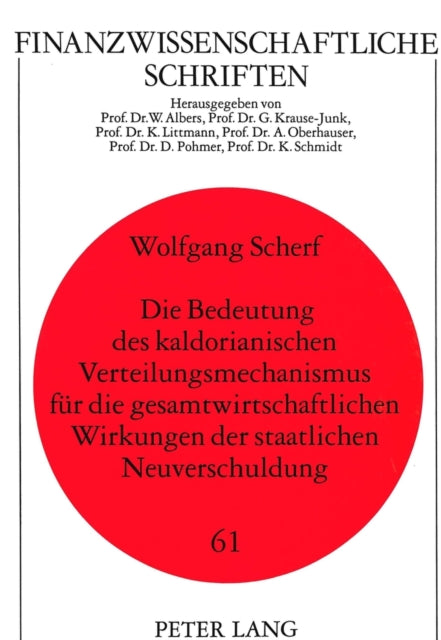 FINANZWISSENSCHAFTLICHE SCHRIFTEN

Herausgegeben von
Prof. Dr. W. Albers, Prof. Dr. G. Krause-Junk,
Prof. Dr. K. Littmann, Prof. Dr. A. Oberhauser,
Prof. Dr. D. Pohmer, Prof. Dr. K. Schmidt

Wolfgang Scherf

Die Bedeutung des kaldorianischen Verteilungsmechanismus für die gesamtwirtschaftlichen Wirkungen der staatlichen Neuverschuldung

61

PETER LANG